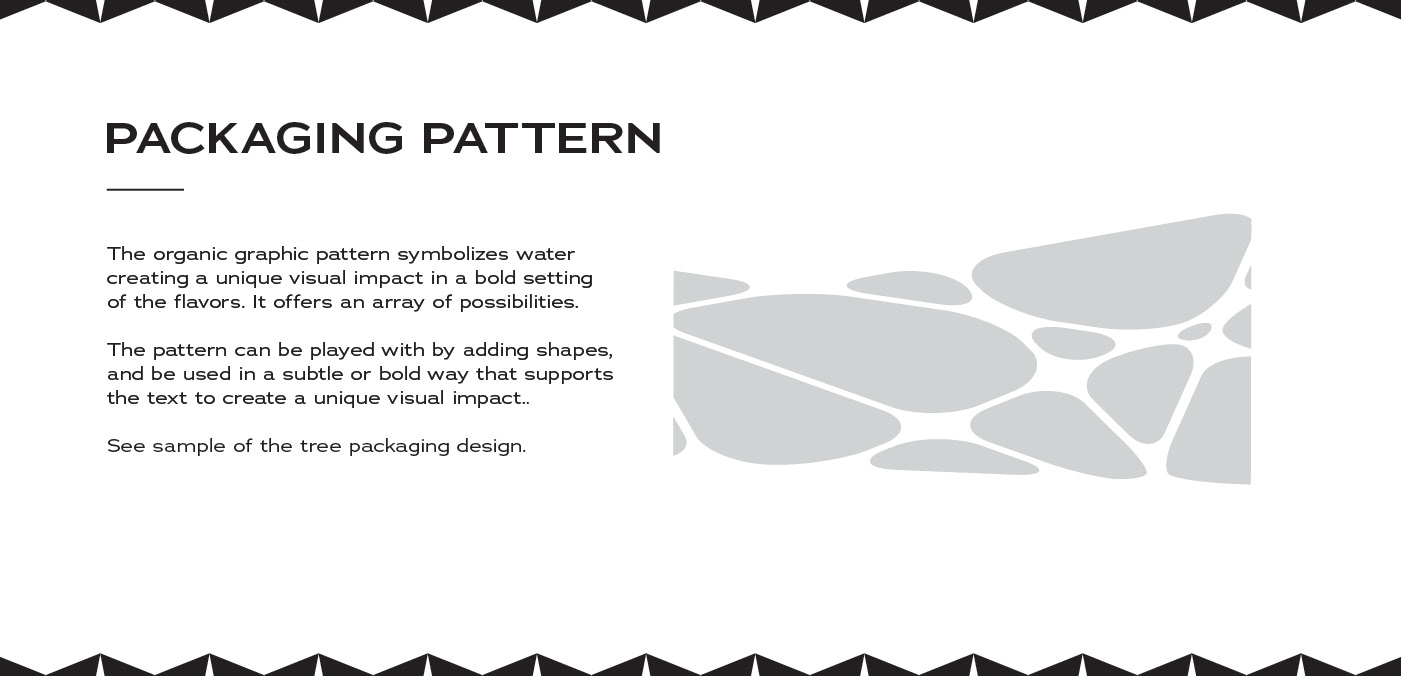 PACKAGING PATTERN

The organic graphic pattern symbolizes water creating a unique visual impact in a bold setting of the flavors. It offers an array of possibilities.

The pattern can be played with by adding shapes, and be used in a subtle or bold way that supports the text to create a unique visual impact..

See sample of the tree packaging design.